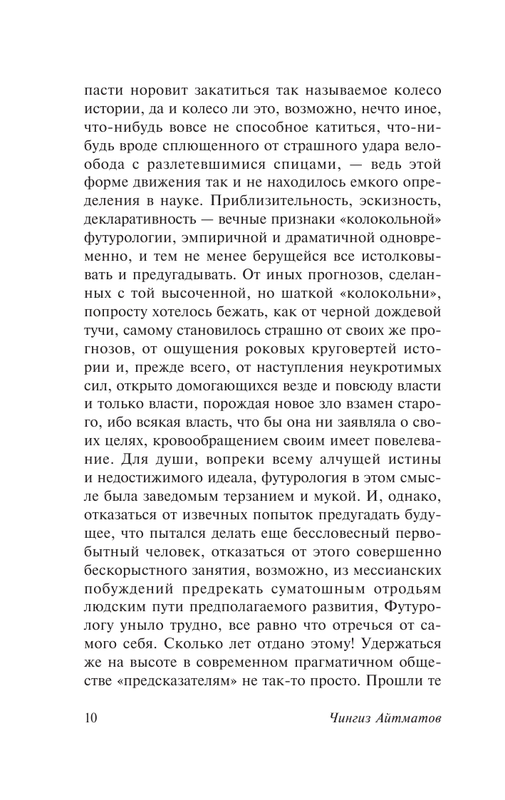 пасти норовит закатиться так называемое колесо истории, да и колесо ли это, возможно, нечто иное, что-нибудь вовсе не способное катиться, что-нибудь вроде сплющенного от страшного удара велообода с разлетевшимися спицами, — ведь этой форме движения так и не находилось емкого определения в науке. Приблизительность, эскизность, декларативность — вечные признаки «колокольной» футурологии, эмпиричной и драматичной одновременно, и тем не менее берущейся все истолковывать и предугадывать. От иных прогнозов, сделанных с той высоченной, но шаткой «колокольни», попросту хотелось бежать, как от черной дождевой тучи, самому становилось страшно от своих же прогнозов, от ощущения роковых круговертей истории и, прежде всего, от наступления неукротимых сил, открыто домогающихся везде и повсюду власти и только власти, порождая новое зло взамен старого, ибо всякая власть, что бы она ни заявляла о своих целях, кровообращением своим имеет повелевание. Для души, вопреки всему алчущей истины и недостижимого идеала, футурология в этом смысле была заведомым терзанием и мукой. И, однако, отказаться от извечных попыток предугадать будущее, что пытался делать еще бессловесный первобытный человек, отказаться от этого совершенно бескорыстного занятия, возможно, из мессианских побуждений предрекать суматошным отродьям людским пути предполагаемого развития, Футурологу уныло трудно, все равно что отречься от самого себя. Сколько лет отдано этому! Удержаться же на высоте в современном прагматичном обществе «предсказателям» не так-то просто. Прошли те

10 Чингиз Айтматов